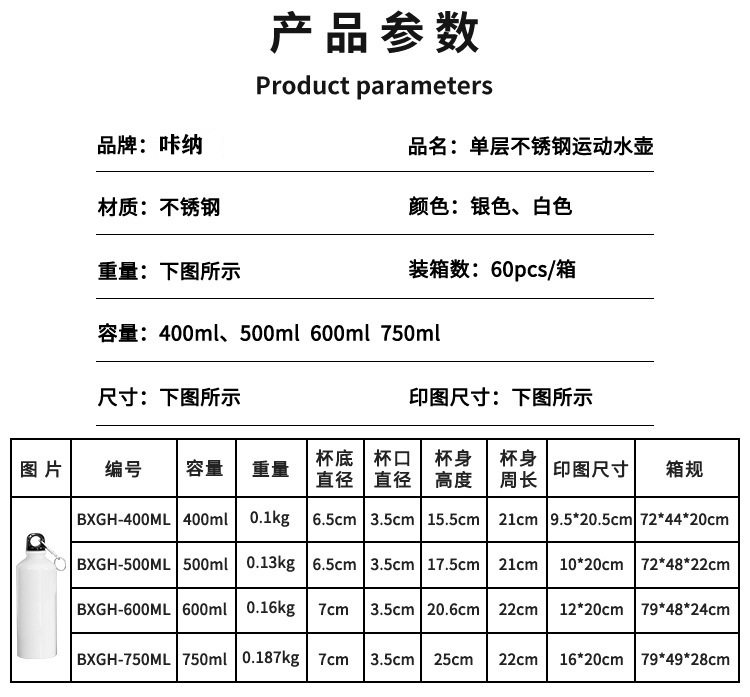 产品参数

Product parameters

品牌：咔纳

品名：单层不锈钢运动水壶

材质：不锈钢

颜色：银色、白色

重量：下图所示

装箱数：60pcs/箱

容量：400ml、500ml 600ml 750ml

尺寸：下图所示

印图尺寸：下图所示

| 图片 | 编号 | 容量 | 重量 | 杯底直径 | 杯口直径 | 杯身高度 | 杯身周长 | 印图尺寸 | 箱规 |
|---|---|---|---|---|---|---|---|---|---|
|  | BXGH-400ML | 400ml | 0.1kg | 6.5cm | 3.5cm | 15.5cm | 21cm | 9.5*20.5cm | 72*44*20cm |
|  | BXGH-500ML | 500ml | 0.13kg | 6.5cm | 3.5cm | 17.5cm | 21cm | 10*20cm | 72*48*22cm |
|  | BXGH-600ML | 600ml | 0.16kg | 7cm | 3.5cm | 20.6cm | 22cm | 12*20cm | 79*48*24cm |
|  | BXGH-750ML | 750ml | 0.187kg | 7cm | 3.5cm | 25cm | 22cm | 16*20cm | 79*49*28cm |